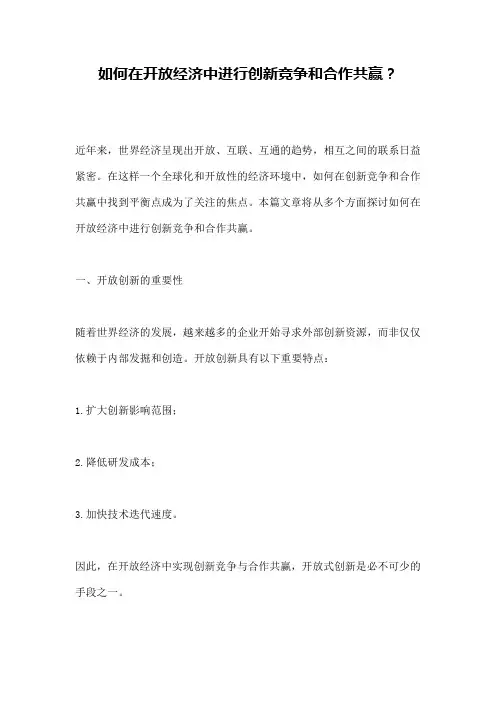 如何在开放经济中进行创新竞争和合作共赢？

近年来，世界经济呈现出开放、互联、互通的趋势，相互之间的联系日益紧密。在这样一个全球化和开放性的经济环境中，如何在创新竞争和合作共赢中找到平衡点成为了关注的焦点。本篇文章将从多个方面探讨如何在开放经济中进行创新竞争和合作共赢。

一、开放创新的重要性

随着世界经济的发展，越来越多的企业开始寻求外部创新资源，而非仅仅依赖于内部发掘和创造。开放创新具有以下重要特点：

1. 扩大创新影响范围；

2. 降低研发成本；

3. 加快技术迭代速度。

因此，在开放经济中实现创新竞争与合作共赢，开放式创新是必不可少的手段之一。